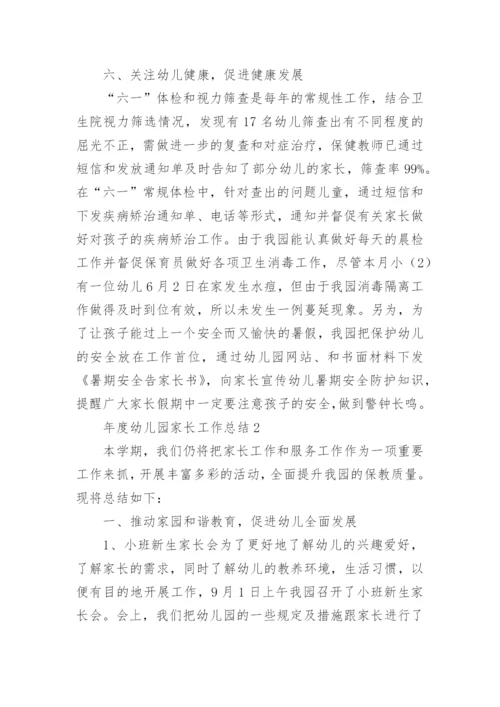 六、关注幼儿健康，促进健康发展

“六一”体检和视力筛查是每年的常规性工作，结合卫生院视力筛选情况，发现有17名幼儿筛查出有不同程度的屈光不正，需做进一步的复查和对症治疗，保健教师已通过短信和发放通知单及时告知了部分幼儿的家长，筛查率99%。在“六一”常规体检中，针对查出的问题儿童，通过短信和下发疾病矫治通知单、电话等形式，通知并督促有关家长做好对孩子的疾病矫治工作。由于我园能认真做好每天的晨检工作并督促保育员做好各项卫生消毒工作，尽管本月小（2）有一位幼儿6月2日在家发生水痘，但由于我园消毒隔离工作做得及时到位有效，所以未发生一例蔓延现象。另为，为了让孩子能过上一个安全而又愉快的暑假，我园把保护幼儿的安全放在工作首位，通过幼儿园网站、和书面材料下发《暑期安全告家长书》，向家长宣传幼儿暑期安全防护知识，提醒广大家长假期中一定要注意孩子的安全，做到警钟长鸣。

年度幼儿园家长工作总结2

本学期，我们仍将把家长工作和服务工作作为一项重要工作来抓，开展丰富多彩的活动，全面提升我园的保教质量。现将总结如下：

一、推动家园和谐教育，促进幼儿全面发展

1、小班新生家长会为了更好地了解幼儿的兴趣爱好，了解家长的需求，同时了解幼儿的教养环境，生活习惯，以便有目的地开展工作，9月1日上午我园召开了小班新生家长会。会上，我们把幼儿园的一些规定及措施跟家长进行了